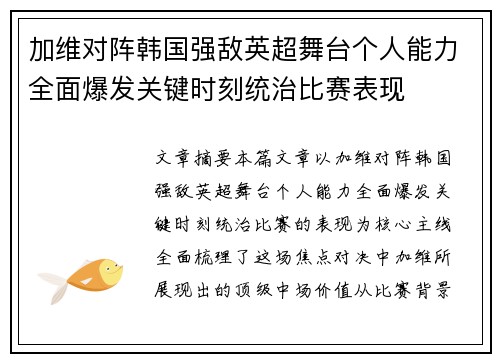 加维对阵韩国强敌英超舞台个人能力全面爆发关键时刻统治比赛表现

文章摘要本篇文章以加维对阵韩国强敌英超舞台个人能力全面爆发关键时刻统治比赛的表现为核心主线全面梳理了这场焦点对决中加维所展现出的顶级中场价值从比赛背景